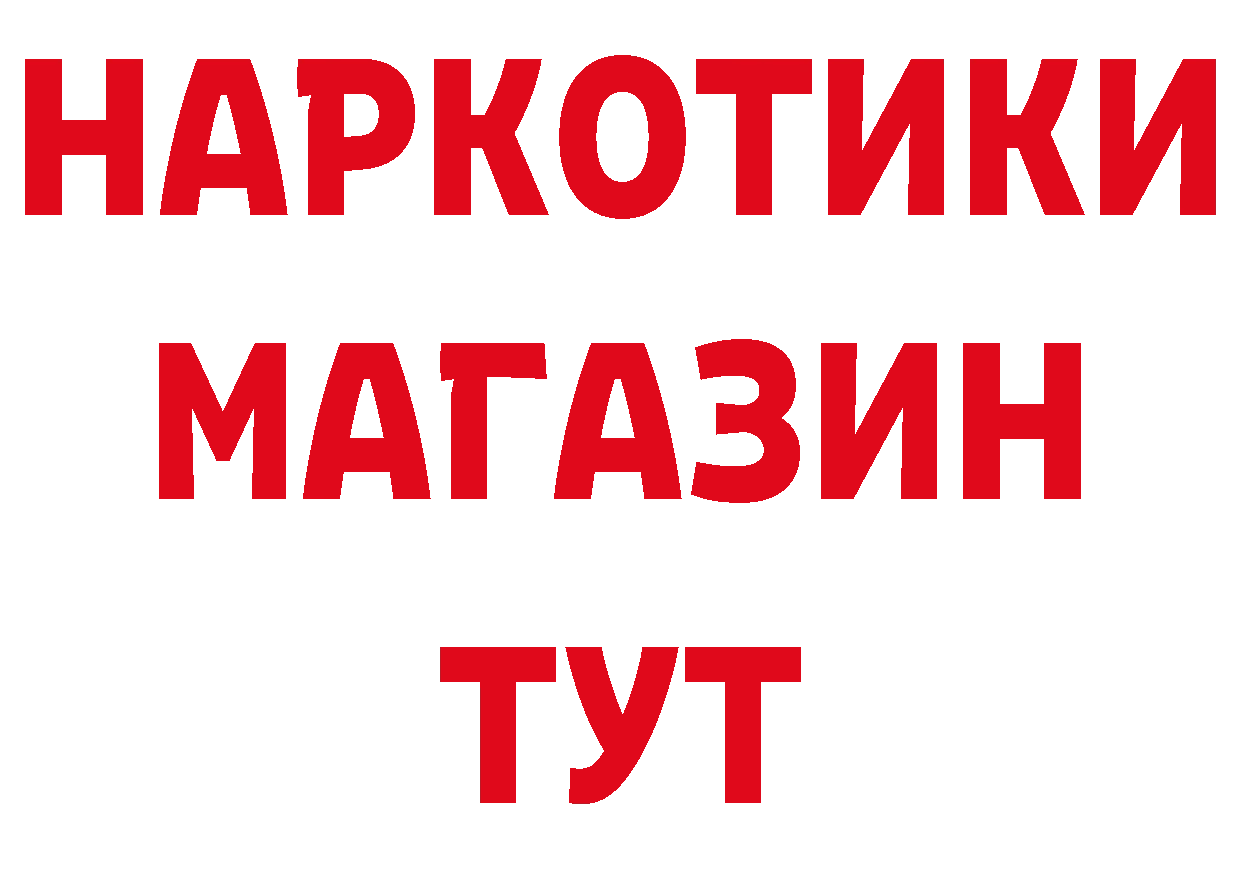 НАРКОТИКИ
МАГАЗИН
ТУТ